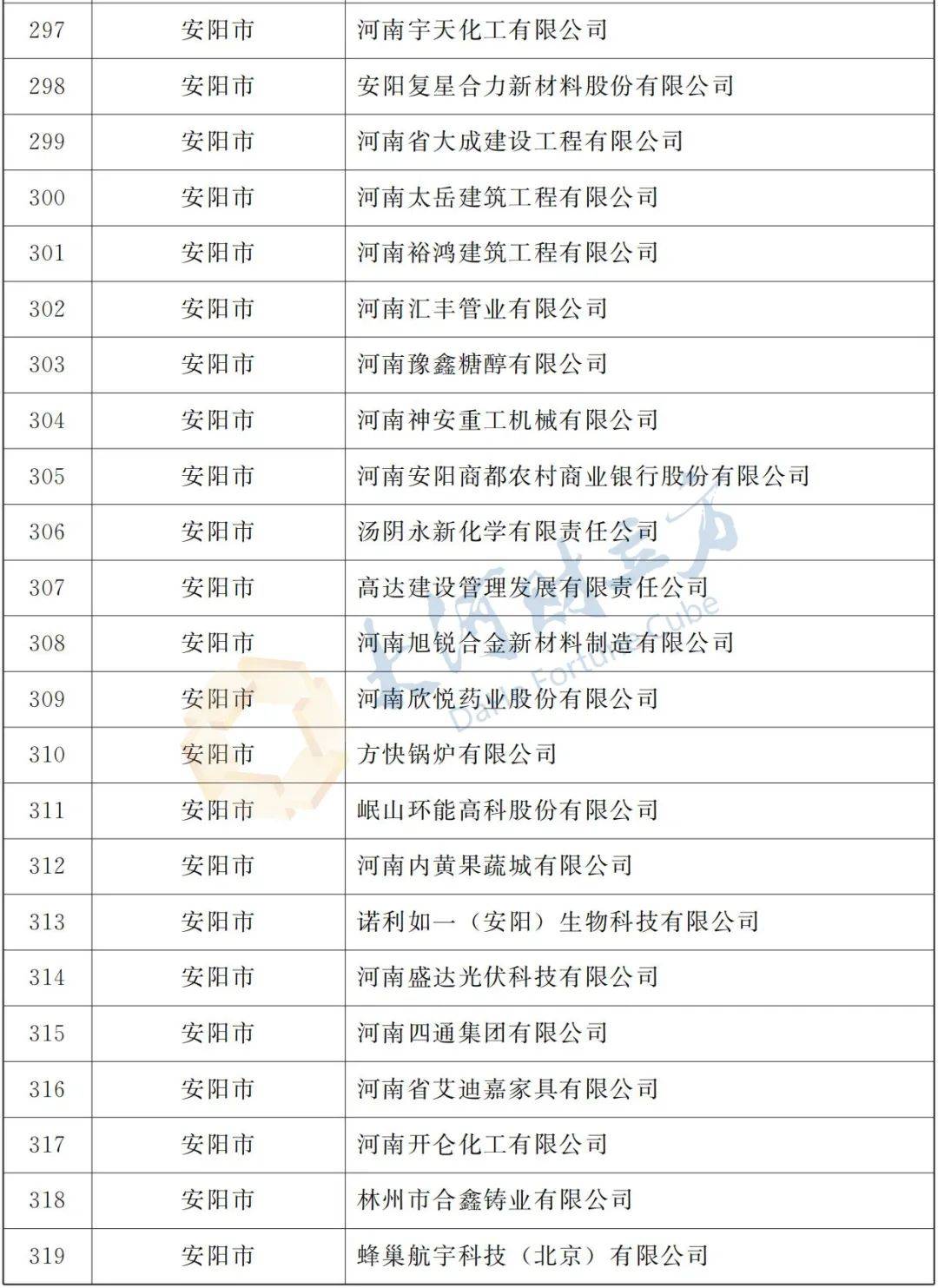 | 297 | 安阳市 | 河南宇天化工有限公司 |
|---|---|---|
| 298 | 安阳市 | 安阳复星合力新材料股份有限公司 |
| 299 | 安阳市 | 河南省大成建设工程有限公司 |
| 300 | 安阳市 | 河南太岳建筑工程有限公司 |
| 301 | 安阳市 | 河南裕鸿建筑工程有限公司 |
| 302 | 安阳市 | 河南汇丰管业有限公司 |
| 303 | 安阳市 | 河南豫鑫糖醇有限公司 |
| 304 | 安阳市 | 河南神安重工机械有限公司 |
| 305 | 安阳市 | 河南安阳商都农村商业银行股份有限公司 |
| 306 | 安阳市 | 汤阴永新化学有限责任公司 |
| 307 | 安阳市 | 高达建设管理发展有限责任公司 |
| 308 | 安阳市 | 河南旭锐合金新材料制造有限公司 |
| 309 | 安阳市 | 河南欣悦药业股份有限公司 |
| 310 | 安阳市 | 方快锅炉有限公司 |
| 311 | 安阳市 | 岷山环能高科股份有限公司 |
| 312 | 安阳市 | 河南内黄果蔬城有限公司 |
| 313 | 安阳市 | 诺利如一（安阳）生物科技有限公司 |
| 314 | 安阳市 | 河南盛达光伏科技有限公司 |
| 315 | 安阳市 | 河南四通集团有限公司 |
| 316 | 安阳市 | 河南省艾迪嘉家具有限公司 |
| 317 | 安阳市 | 河南开仑化工有限公司 |
| 318 | 安阳市 | 林州市合鑫铸业有限公司 |
| 319 | 安阳市 | 蜂巢航宇科技（北京）有限公司 |

大河财立方
Dahe Fortune Cube